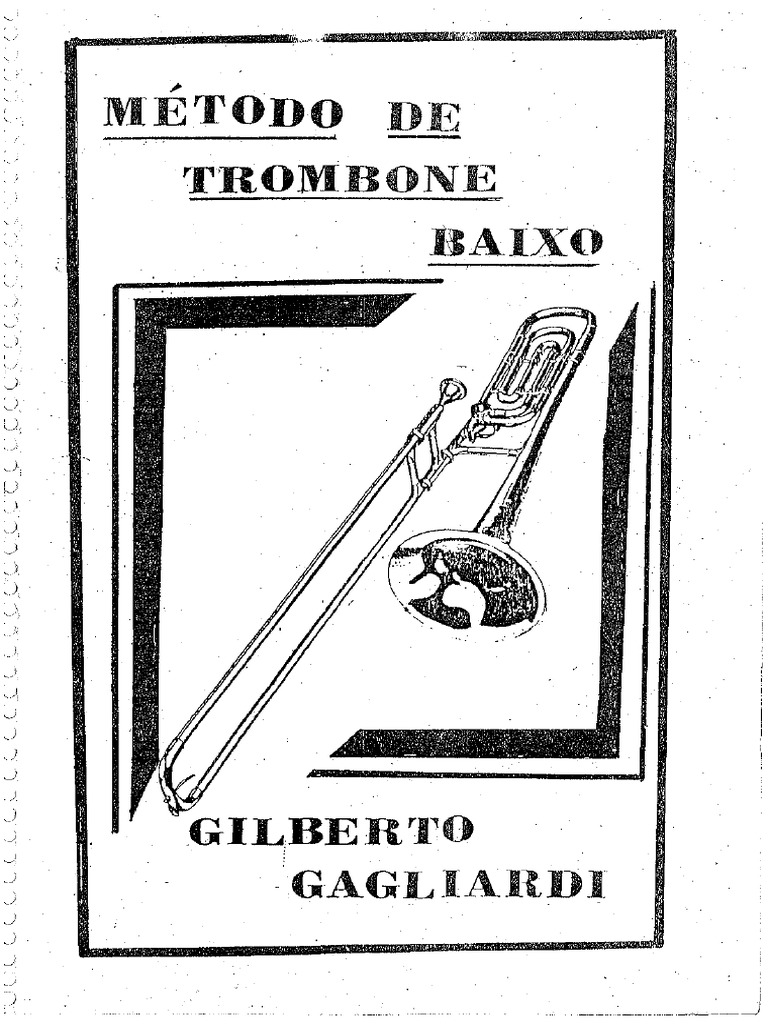 MÉTODO DE
TROMBONE
BAIXO

GILBERTO
GAGLIARDI